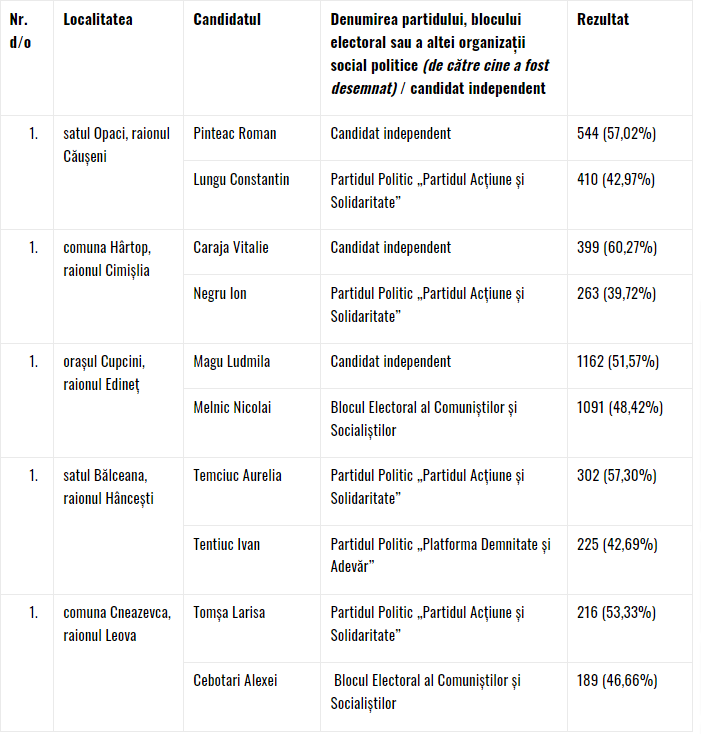 | Nr. d/o | Localitatea | Candidatul | Denumirea partidului, blocului electoral sau a altei organizații social politice (de către cine a fost desemnat) / candidat independent | Rezultat |
|---|---|---|---|---|
| 1. | satul Opaci, raionul Căușeni | Pinteac Roman | Candidat independent | 544 (57,02%) |
| | | Lungu Constantin | Partidul Politic „Partidul Acțiune și Solidaritate” | 410 (42,97%) |
| 1. | comuna Hârtop, raionul Cimișlia | Caraja Vitalie | Candidat independent | 399 (60,27%) |
| | | Negru Ion | Partidul Politic „Partidul Acțiune și Solidaritate” | 263 (39,72%) |
| 1. | orașul Cupcini, raionul Edineț | Magu Ludmila | Candidat independent | 1162 (51,57%) |
| | | Melnic Nicolai | Blocul Electoral al Comuniștilor și Socialiștilor | 1091 (48,42%) |
| 1. | satul Bălceana, raionul Hâncești | Temciuc Aurelia | Partidul Politic „Partidul Acțiune și Solidaritate” | 302 (57,30%) |
| | | Tentiuc Ivan | Partidul Politic „Platforma Demnitate și Adevăr” | 225 (42,69%) |
| 1. | comuna Cneazevca, raionul Leova | Tomșa Larisa | Partidul Politic „Partidul Acțiune și Solidaritate” | 216 (53,33%) |
| | | Cebotari Alexei | Blocul Electoral al Comuniștilor și Socialiștilor | 189 (46,66%) |